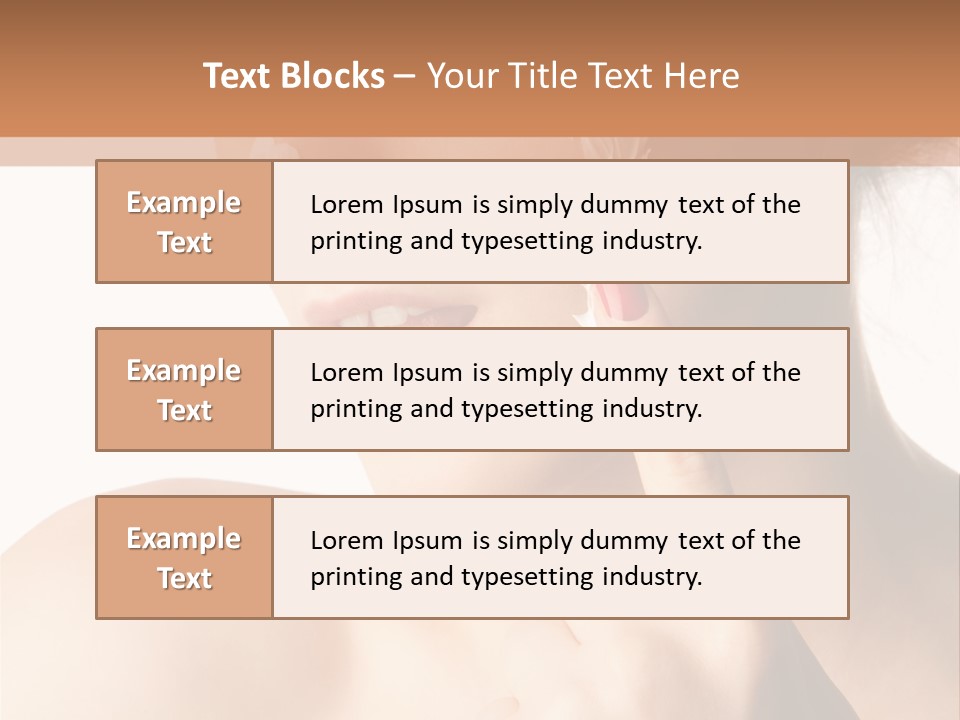 Text Blocks – Your Title Text Here

Example Text

Lorem Ipsum is simply dummy text of the printing and typesetting industry.

Example Text

Lorem Ipsum is simply dummy text of the printing and typesetting industry.

Example Text

Lorem Ipsum is simply dummy text of the printing and typesetting industry.